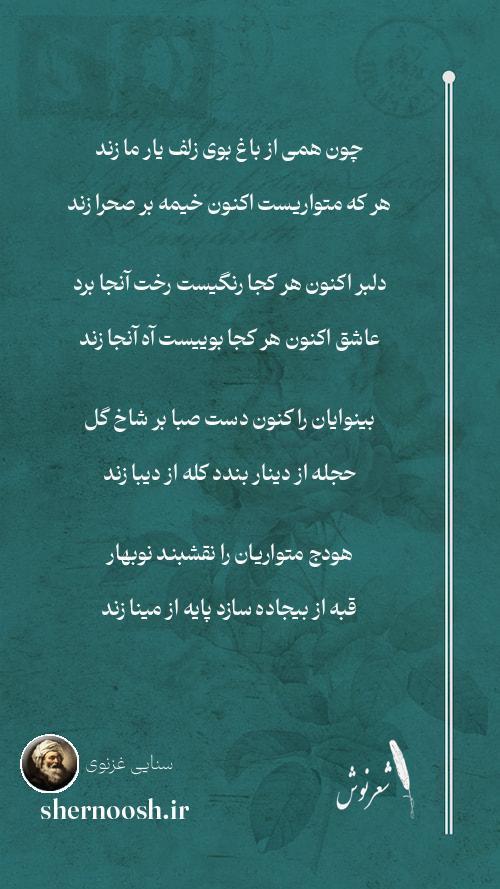 چون همی از باغ بوی زلف یار ما زند

هر که متواریست اکنون خیمه بر صحرا زند

دلبر اکنون هر کجا رنگیست رخت آنجا برد

عاشق اکنون هر کجا بوییست آه آنجا زند

بینوایان را کنون دست صبا بر شاخ گل

حجله از دینار بندد کله از دیبا زند

هودج متواریان را نقشبند نوبهار

قبه از بیجاده سازد پایه از مینا زند

سنایی غزنوی

shernoosh.ir

شعرنوش